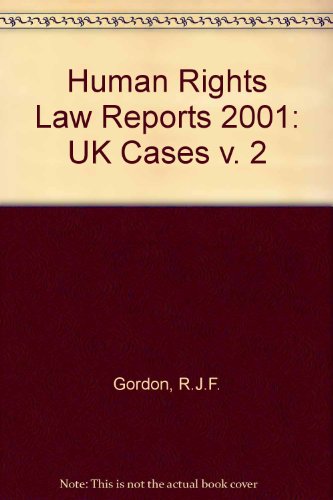 Human Rights Law Reports 2001: UK Cases v. 2

Gordon, R.J.F.

Note: This is not the actual book cover